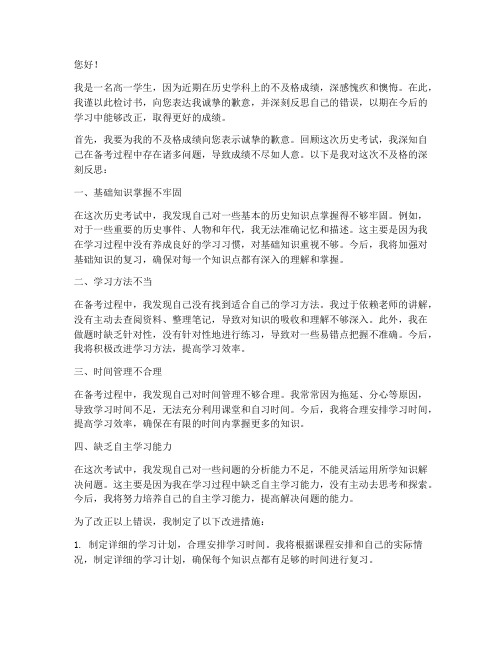 您好！

我是一名高一学生，因为近期在历史学科上的不及格成绩，深感愧疚和懊悔。在此，我谨以此检讨书，向您表达我诚挚的歉意，并深刻反思自己的错误，以期在今后的学习中能够改正，取得更好的成绩。

首先，我要为我的不及格成绩向您表示诚挚的歉意。回顾这次历史考试，我深知自己在备考过程中存在诸多问题，导致成绩不尽如人意。以下是我对这次不及格的深刻反思：

一、基础知识掌握不牢固

在这次历史考试中，我发现自己对一些基本的历史知识点掌握得不够牢固。例如，对于一些重要的历史事件、人物和年代，我无法准确记忆和描述。这主要是因为我在学习过程中没有养成良好的学习习惯，对基础知识重视不够。今后，我将加强对基础知识的复习，确保对每一个知识点都有深入的理解和掌握。

二、学习方法不当

在备考过程中，我发现自己没有找到适合自己的学习方法。我过于依赖老师的讲解，没有主动去查阅资料、整理笔记，导致对知识的吸收和理解不够深入。此外，我在做题时缺乏针对性，没有针对性地进行练习，导致对一些易错点把握不准确。今后，我将积极改进学习方法，提高学习效率。

三、时间管理不合理

在备考过程中，我发现自己对时间管理不够合理。我常常因为拖延、分心等原因，导致学习时间不足，无法充分利用课堂和自习时间。今后，我将合理安排学习时间，提高学习效率，确保在有限的时间内掌握更多的知识。

四、缺乏自主学习能力

在这次考试中，我发现自己对一些问题的分析能力不足，不能灵活运用所学知识解决问题。这主要是因为我在学习过程中缺乏自主学习能力，没有主动去思考和探索。今后，我将努力培养自己的自主学习能力，提高解决问题的能力。

为了改正以上错误，我制定了以下改进措施：

1. 制定详细的学习计划，合理安排学习时间。我将根据课程安排和自己的实际情况，制定详细的学习计划，确保每个知识点都有足够的时间进行复习。